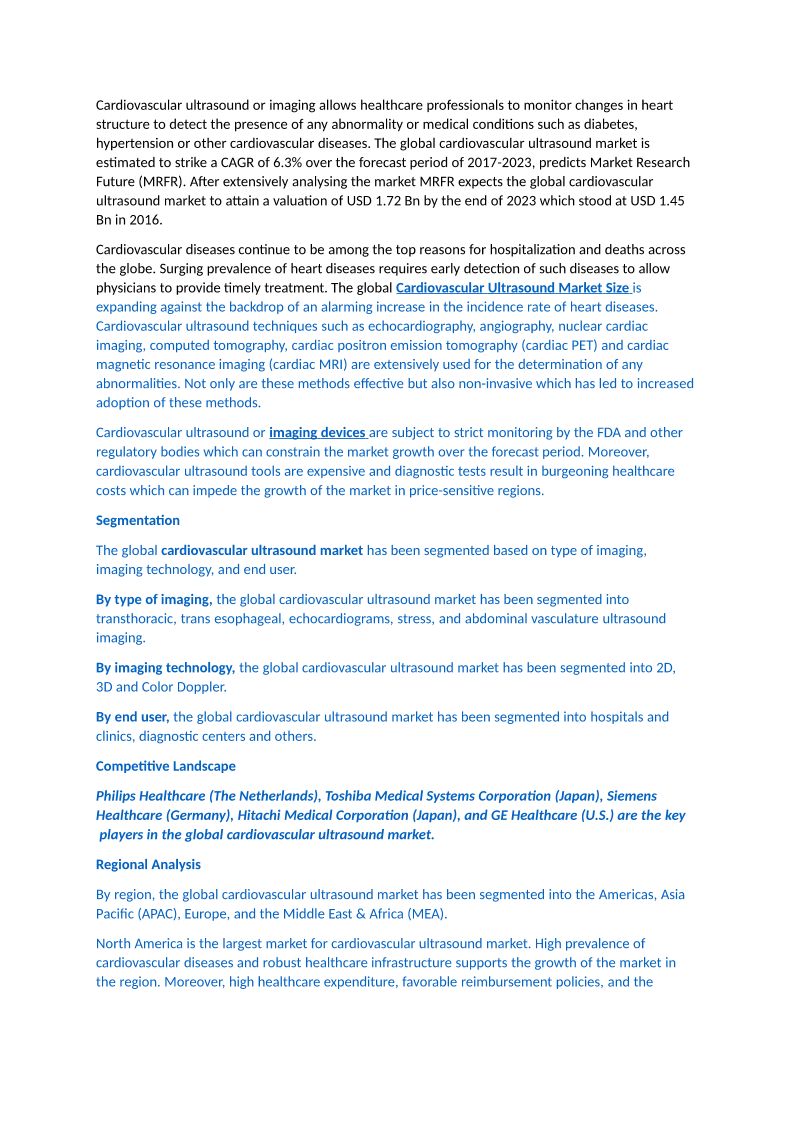 Cardiovascular ultrasound or imaging allows healthcare professionals to monitor changes in heart structure to detect the presence of any abnormality or medical conditions such as diabetes, hypertension or other cardiovascular diseases. The global cardiovascular ultrasound market is estimated to strike a CAGR of 6.3% over the forecast period of 2017-2023, predicts Market Research Future (MRFR). After extensively analysing the market MRFR expects the global cardiovascular ultrasound market to attain a valuation of USD 1.72 Bn by the end of 2023 which stood at USD 1.45 Bn in 2016.

Cardiovascular diseases continue to be among the top reasons for hospitalization and deaths across the globe. Surging prevalence of heart diseases requires early detection of such diseases to allow physicians to provide timely treatment. The global Cardiovascular Ultrasound Market Size is expanding against the backdrop of an alarming increase in the incidence rate of heart diseases. Cardiovascular ultrasound techniques such as echocardiography, angiography, nuclear cardiac imaging, computed tomography, cardiac positron emission tomography (cardiac PET) and cardiac magnetic resonance imaging (cardiac MRI) are extensively used for the determination of any abnormalities. Not only are these methods effective but also non-invasive which has led to increased adoption of these methods.

Cardiovascular ultrasound or imaging devices are subject to strict monitoring by the FDA and other regulatory bodies which can constrain the market growth over the forecast period. Moreover, cardiovascular ultrasound tools are expensive and diagnostic tests result in burgeoning healthcare costs which can impede the growth of the market in price-sensitive regions.

Segmentation

The global cardiovascular ultrasound market has been segmented based on type of imaging, imaging technology, and end user.

By type of imaging, the global cardiovascular ultrasound market has been segmented into transthoracic, trans esophageal, echocardiograms, stress, and abdominal vasculature ultrasound imaging.

By imaging technology, the global cardiovascular ultrasound market has been segmented into 2D, 3D and Color Doppler.

By end user, the global cardiovascular ultrasound market has been segmented into hospitals and clinics, diagnostic centers and others.

Competitive Landscape

Philips Healthcare (The Netherlands), Toshiba Medical Systems Corporation (Japan), Siemens Healthcare (Germany), Hitachi Medical Corporation (Japan), and GE Healthcare (U.S.) are the key players in the global cardiovascular ultrasound market.

Regional Analysis

By region, the global cardiovascular ultrasound market has been segmented into the Americas, Asia Pacific (APAC), Europe, and the Middle East & Africa (MEA).

North America is the largest market for cardiovascular ultrasound market. High prevalence of cardiovascular diseases and robust healthcare infrastructure supports the growth of the market in the region. Moreover, high healthcare expenditure, favorable reimbursement policies, and the